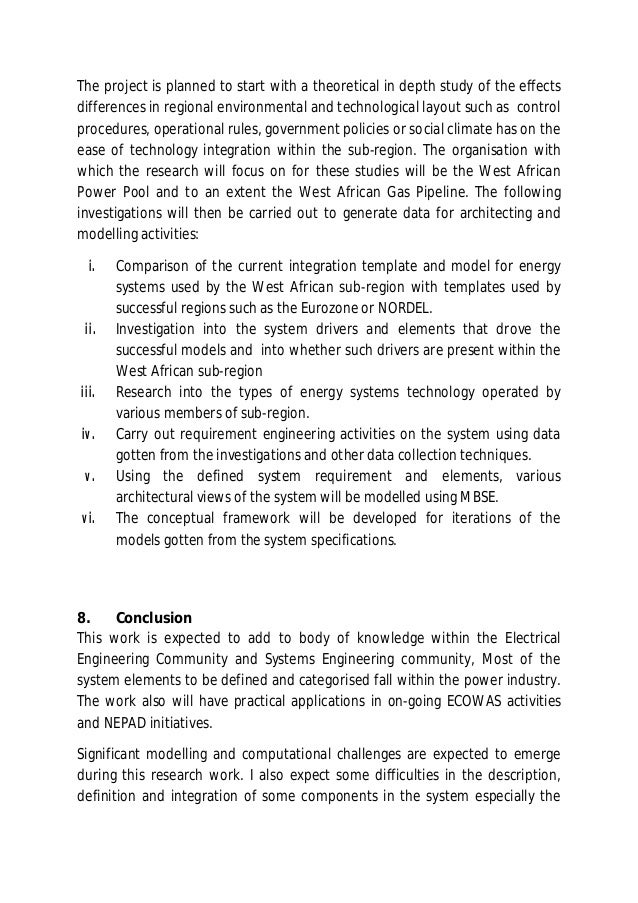 The project is planned to start with a theoretical in depth study of the effects differences in regional environmental and technological layout such as control procedures, operational rules, government policies or social climate has on the ease of technology integration within the sub-region. The organisation with which the research will focus on for these studies will be the West African Power Pool and to an extent the West African Gas Pipeline. The following investigations will then be carried out to generate data for architecting and modelling activities:

i. Comparison of the current integration template and model for energy systems used by the West African sub-region with templates used by successful regions such as the Eurozone or NORDEL.
ii. Investigation into the system drivers and elements that drove the successful models and into whether such drivers are present within the West African sub-region
iii. Research into the types of energy systems technology operated by various members of sub-region.
iv. Carry out requirement engineering activities on the system using data gotten from the investigations and other data collection techniques.
v. Using the defined system requirement and elements, various architectural views of the system will be modelled using MBSE.
vi. The conceptual framework will be developed for iterations of the models gotten from the system specifications.

8. Conclusion
This work is expected to add to body of knowledge within the Electrical Engineering Community and Systems Engineering community, Most of the system elements to be defined and categorised fall within the power industry. The work also will have practical applications in on-going ECOWAS activities and NEPAD initiatives.

Significant modelling and computational challenges are expected to emerge during this research work. I also expect some difficulties in the description, definition and integration of some components in the system especially the